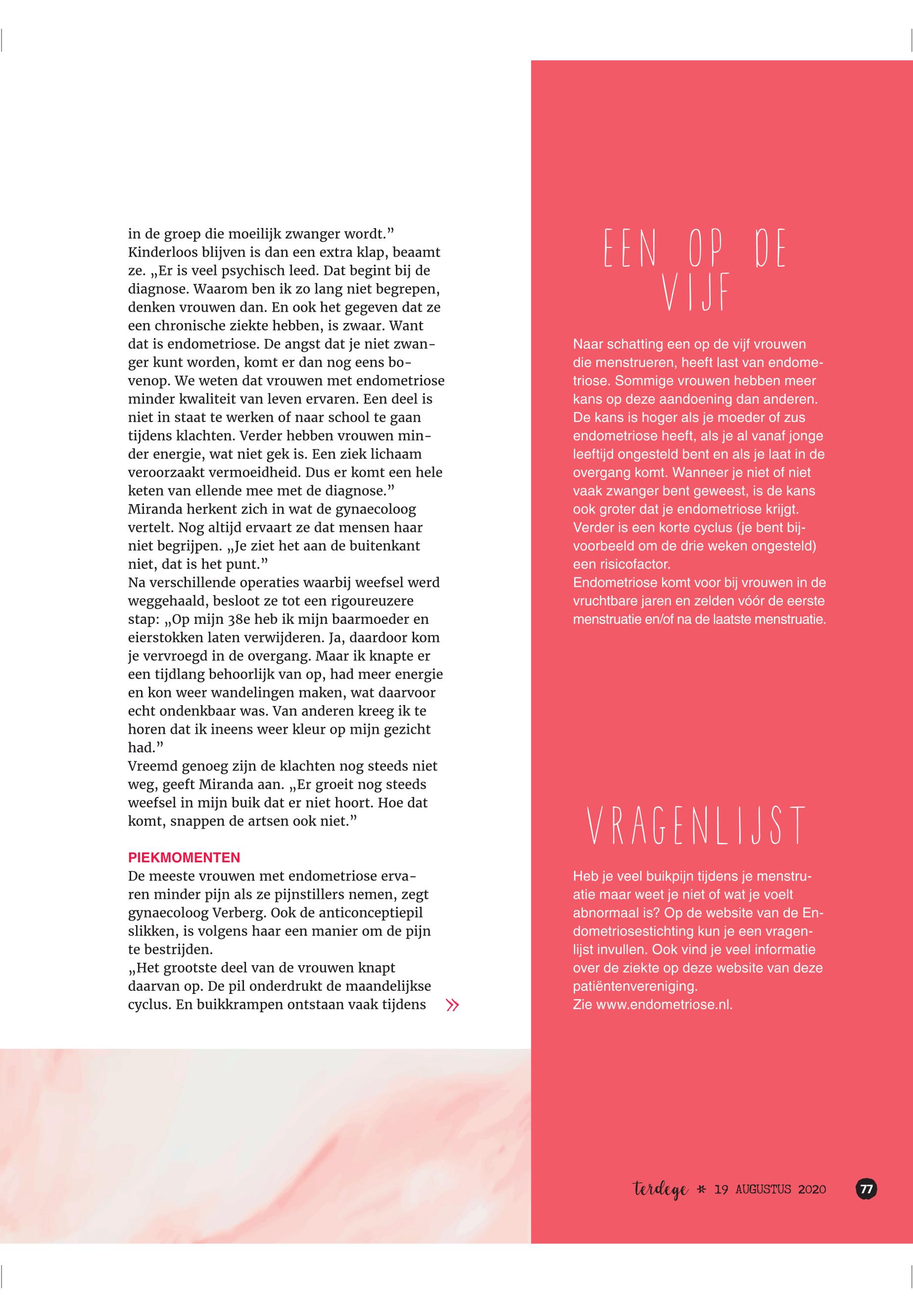 in de groep die moeilijk zwanger wordt.” Kinderloos blijven is dan een extra klap, beaamt ze. „Er is veel psychisch leed. Dat begint bij de diagnose. Waarom ben ik zo lang niet begrepen, denken vrouwen dan. En ook het gegeven dat ze een chronische ziekte hebben, is zwaar. Want dat is endometriose. De angst dat je niet zwanger kunt worden, komt er dan nog eens bovenop. We weten dat vrouwen met endometriose minder kwaliteit van leven ervaren. Een deel is niet in staat te werken of naar school te gaan tijdens klachten. Verder hebben vrouwen minder energie, wat niet gek is. Een ziek lichaam veroorzaakt vermoeidheid. Dus er komt een hele keten van ellende mee met de diagnose.”
Miranda herkent zich in wat de gynaecoloog vertelt. Nog altijd ervaart ze dat mensen haar niet begrijpen. „Je ziet het aan de buitenkant niet, dat is het punt.”
Na verschillende operaties waarbij weefsel werd weggehaald, besloot ze tot een rigoureuzere stap: „Op mijn 38e heb ik mijn baarmoeder en eierstokken laten verwijderen. Ja, daardoor kom je vervroegd in de overgang. Maar ik knapte er een tijdlang behoorlijk van op, had meer energie en kon weer wandelingen maken, wat daarvoor echt ondenkbaar was. Van anderen kreeg ik te horen dat ik ineens weer kleur op mijn gezicht had.”
Vreemd genoeg zijn de klachten nog steeds niet weg, geeft Miranda aan. „Er groeit nog steeds weefsel in mijn buik dat er niet hoort. Hoe dat komt, snappen de artsen ook niet.”

PIEKMOMENTEN
De meeste vrouwen met endometriose ervaren minder pijn als ze pijnstillers nemen, zegt gynaecoloog Verberg. Ook de anticonceptiepil slikken, is volgens haar een manier om de pijn te bestrijden.
„Het grootste deel van de vrouwen knapt daarvan op. De pil onderdrukt de maandelijkse cyclus. En buikkrampen ontstaan vaak tijdens »

EEN OP DE VIJF

Naar schatting een op de vijf vrouwen die menstrueren, heeft last van endometriose. Sommige vrouwen hebben meer kans op deze aandoening dan anderen. De kans is hoger als je moeder of zus endometriose heeft, als je al vanaf jonge leeftijd ongesteld bent en als je laat in de overgang komt. Wanneer je niet of niet vaak zwanger bent geweest, is de kans ook groter dat je endometriose krijgt. Verder is een korte cyclus (je bent bijvoorbeeld om de drie weken ongesteld) een risicofactor.
Endometriose komt voor bij vrouwen in de vruchtbare jaren en zelden vóór de eerste menstruatie en/of na de laatste menstruatie.

VRAGENLIJST

Heb je veel buikpijn tijdens je menstruatie maar weet je niet of wat je voelt abnormaal is? Op de website van de Endometriosestichting kun je een vragenlijst invullen. Ook vind je veel informatie over de ziekte op deze website van deze patiëntenvereniging.
Zie www.endometriose.nl.

terdege * 19 AUGUSTUS 2020 77